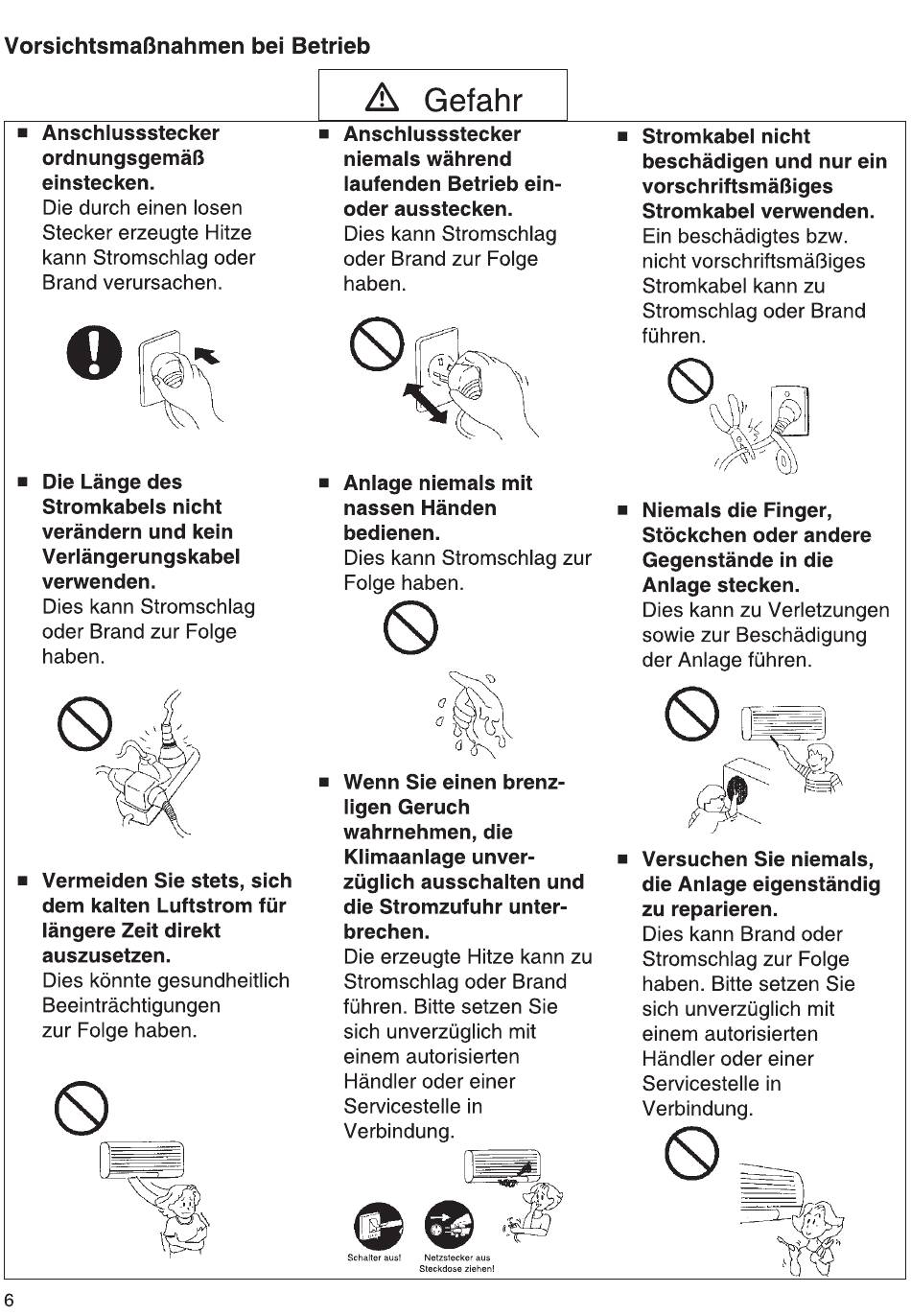 Vorsichtsmaßnahmen bei Betrieb

⚠ Gefahr

■ Anschlussstecker ordnungsgemäß einstecken.
Die durch einen losen Stecker erzeugte Hitze kann Stromschlag oder Brand verursachen.

■ Die Länge des Stromkabels nicht verändern und kein Verlängerungskabel verwenden.
Dies kann Stromschlag oder Brand zur Folge haben.

■ Vermeiden Sie stets, sich dem kalten Luftstrom für längere Zeit direkt auszusetzen.
Dies könnte gesundheitlich Beeinträchtigungen zur Folge haben.

■ Anschlussstecker niemals während laufenden Betrieb ein- oder ausstecken.
Dies kann Stromschlag oder Brand zur Folge haben.

■ Anlage niemals mit nassen Händen bedienen.
Dies kann Stromschlag zur Folge haben.

■ Wenn Sie einen brenzligen Geruch wahrnehmen, die Klimaanlage unverzüglich ausschalten und die Stromzufuhr unterbrechen.
Die erzeugte Hitze kann zu Stromschlag oder Brand führen. Bitte setzen Sie sich unverzüglich mit einem autorisierten Händler oder einer Servicestelle in Verbindung.

Schalter aus! Netzstecker aus Steckdose ziehen!

■ Stromkabel nicht beschädigen und nur ein vorschriftsmäßiges Stromkabel verwenden.
Ein beschädigtes bzw. nicht vorschriftsmäßiges Stromkabel kann zu Stromschlag oder Brand führen.

■ Niemals die Finger, Stöckchen oder andere Gegenstände in die Anlage stecken.
Dies kann zu Verletzungen sowie zur Beschädigung der Anlage führen.

■ Versuchen Sie niemals, die Anlage eigenständig zu reparieren.
Dies kann Brand oder Stromschlag zur Folge haben. Bitte setzen Sie sich unverzüglich mit einem autorisierten Händler oder einer Servicestelle in Verbindung.

6